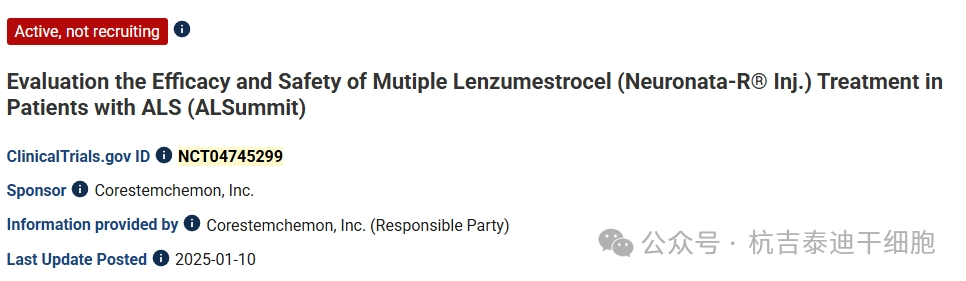 Active, not recruiting

Evaluation the Efficacy and Safety of Mutiple Lenzumestrocel (Neuronata-R® Inj.) Treatment in Patients with ALS (ALSummit)

ClinicalTrials.gov ID NCT04745299

Sponsor Corestemchemon, Inc.

Information provided by Corestemchemon, Inc. (Responsible Party)

Last Update Posted 2025-01-10

公众号 · 杭吉泰迪干细胞